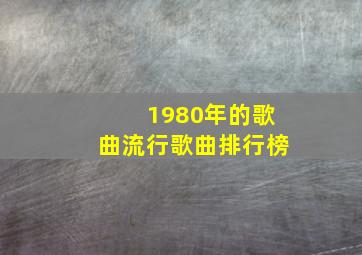 1980年的歌曲流行歌曲排行榜